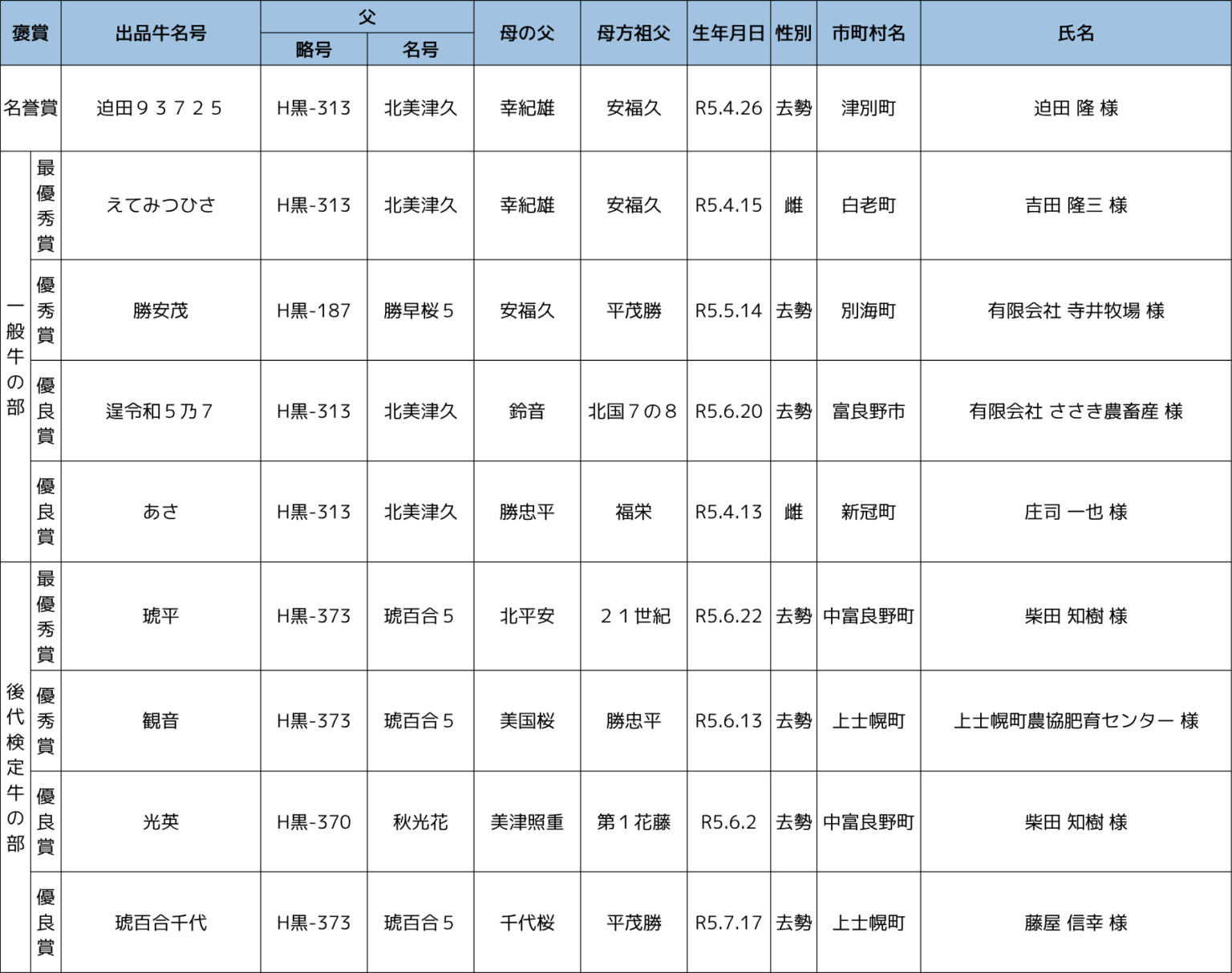 | 褒賞 |  | 出品牛名号 | 父 |  | 母の父 | 母方祖父 | 生年月日 | 性別 | 市町村名 | 氏名 |
|---|---|---|---|---|---|---|---|---|---|---|
|  |  |  | 略号 | 名号 |  |  |  |  |  |  |
| 名誉賞 |  | 迫田９３７２５ | H黒-313 | 北美津久 | 幸紀雄 | 安福久 | R5.4.26 | 去勢 | 津別町 | 迫田 隆 様 |
| 一般牛の部 | 最優秀賞 | えてみつひさ | H黒-313 | 北美津久 | 幸紀雄 | 安福久 | R5.4.15 | 雌 | 白老町 | 吉田 隆三 様 |
|  | 優秀賞 | 勝安茂 | H黒-187 | 勝早桜５ | 安福久 | 平茂勝 | R5.5.14 | 去勢 | 別海町 | 有限会社 寺井牧場 様 |
|  | 優良賞 | 逞令和５乃７ | H黒-313 | 北美津久 | 鈴音 | 北国７の８ | R5.6.20 | 去勢 | 富良野市 | 有限会社 ささき農畜産 様 |
|  | 優良賞 | あさ | H黒-313 | 北美津久 | 勝忠平 | 福栄 | R5.4.13 | 雌 | 新冠町 | 庄司 一也 様 |
| 後代検定牛の部 | 最優秀賞 | 琥平 | H黒-373 | 琥百合５ | 北平安 | ２１世紀 | R5.6.22 | 去勢 | 中富良野町 | 柴田 知樹 様 |
|  | 優秀賞 | 観音 | H黒-373 | 琥百合５ | 美国桜 | 勝忠平 | R5.6.13 | 去勢 | 上士幌町 | 上士幌町農協肥育センター 様 |
|  | 優良賞 | 光英 | H黒-370 | 秋光花 | 美津照重 | 第１花藤 | R5.6.2 | 去勢 | 中富良野町 | 柴田 知樹 様 |
|  | 優良賞 | 琥百合千代 | H黒-373 | 琥百合５ | 千代桜 | 平茂勝 | R5.7.17 | 去勢 | 上士幌町 | 藤屋 信幸 様 |